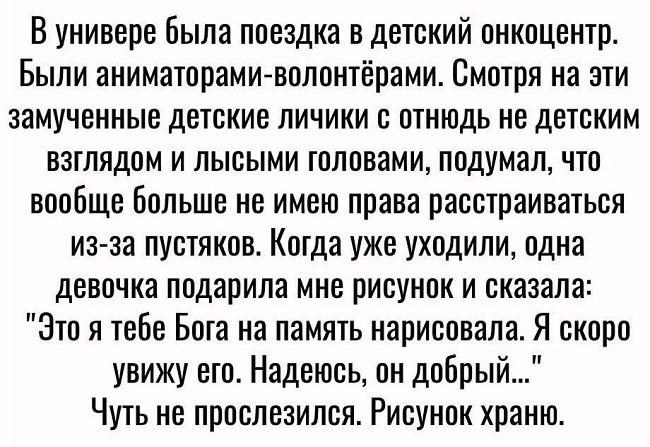 В универе была поездка в детский онкоцентр. Были аниматорами-волонтёрами. Смотря на эти замученные детские личики с отнюдь не детским взглядом и лысыми головами, подумал, что вообще больше не имею права расстраиваться из-за пустяков. Когда уже уходили, одна девочка подарила мне рисунок и сказала: "Это я тебе Бога на память нарисовала. Я скоро увижу его. Надеюсь, он добрый..."
Чуть не прослезился. Рисунок храню.